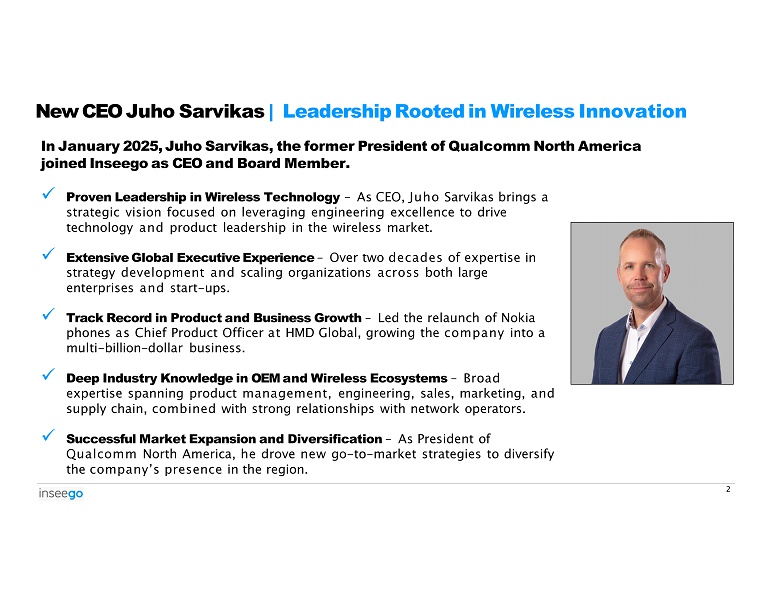 New CEO Juho Sarvikas | Leadership Rooted in Wireless Innovation

In January 2025, Juho Sarvikas, the former President of Qualcomm North America joined Inseego as CEO and Board Member.

✓ Proven Leadership in Wireless Technology - As CEO, Juho Sarvikas brings a strategic vision focused on leveraging engineering excellence to drive technology and product leadership in the wireless market.

✓ Extensive Global Executive Experience - Over two decades of expertise in strategy development and scaling organizations across both large enterprises and start-ups.

✓ Track Record in Product and Business Growth - Led the relaunch of Nokia phones as Chief Product Officer at HMD Global, growing the company into a multi-billion-dollar business.

✓ Deep Industry Knowledge in OEM and Wireless Ecosystems - Broad expertise spanning product management, engineering, sales, marketing, and supply chain, combined with strong relationships with network operators.

✓ Successful Market Expansion and Diversification - As President of Qualcomm North America, he drove new go-to-market strategies to diversify the company's presence in the region.

inseego

2